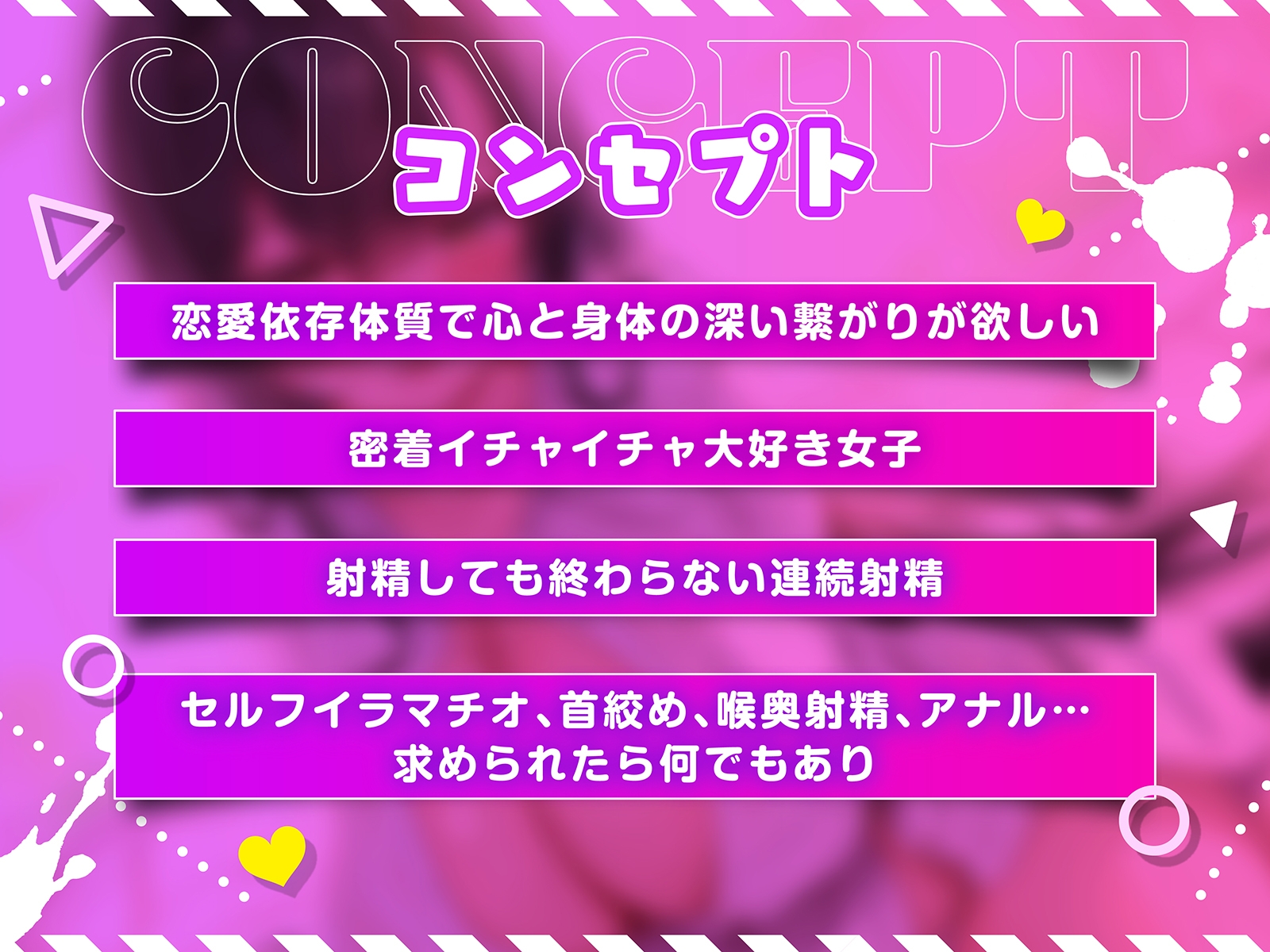 CONCEPT
コンセプト

恋愛依存体質で心と身体の深い繋がりが欲しい

密着イチャイチャ大好き女子

射精しても終わらない連続射精

セルフイラマチオ、首絞め、喉奥射精、アナル…
求められたら何でもあり